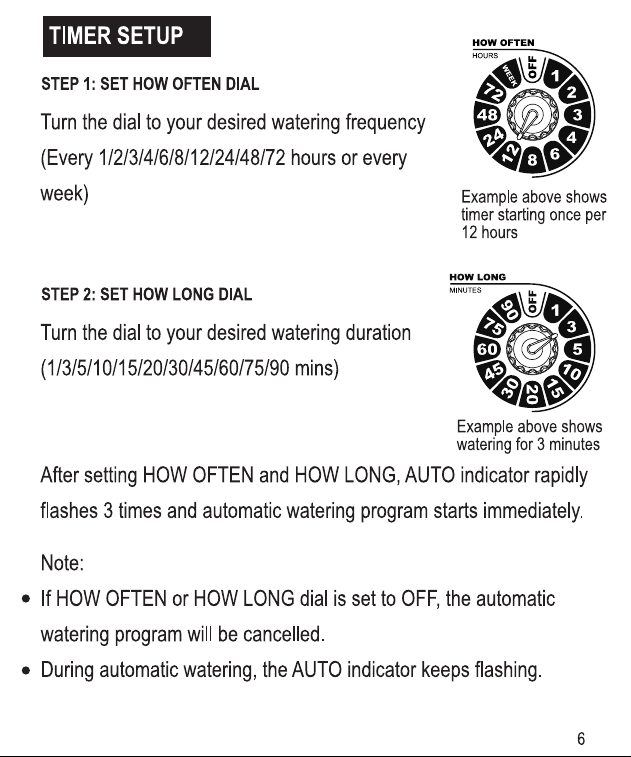 TIMER SETUP

STEP 1: SET HOW OFTEN DIAL

Turn the dial to your desired watering frequency (Every 1/2/3/4/6/8/12/24/48/72 hours or every week)

HOW OFTEN
HOURS
OFF 1 2 3 4 6 8 12 24 48 72 WEEK

Example above shows timer starting once per 12 hours

STEP 2: SET HOW LONG DIAL

Turn the dial to your desired watering duration (1/3/5/10/15/20/30/45/60/75/90 mins)

HOW LONG
MINUTES
OFF 1 3 5 10 15 20 30 45 60 75 90

Example above shows watering for 3 minutes

After setting HOW OFTEN and HOW LONG, AUTO indicator rapidly flashes 3 times and automatic watering program starts immediately.

Note:

• If HOW OFTEN or HOW LONG dial is set to OFF, the automatic watering program will be cancelled.
• During automatic watering, the AUTO indicator keeps flashing.

6